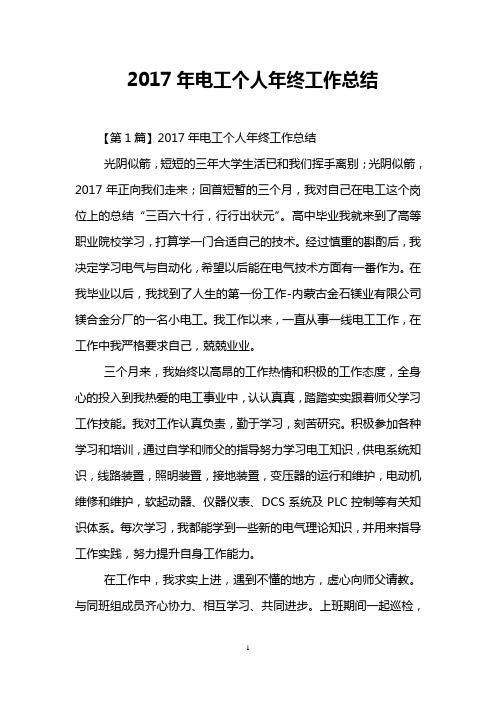 2017 年电工个人年终工作总结

【第 1 篇】2017 年电工个人年终工作总结

光阴似箭，短短的三年大学生活已和我们挥手离别；光阴似箭，2017 年正向我们走来；回首短暂的三个月，我对自己在电工这个岗位上的总结“三百六十行，行行出状元”。高中毕业我就来到了高等职业院校学习，打算学一门合适自己的技术。经过慎重的斟酌后，我决定学习电气与自动化，希望以后能在电气技术方面有一番作为。在我毕业以后，我找到了人生的第一份工作-内蒙古金石镁业有限公司镁合金分厂的一名小电工。我工作以来，一直从事一线电工工作，在工作中我严格要求自己，兢兢业业。

三个月来，我始终以高昂的工作热情和积极的工作态度，全身心的投入到我热爱的电工事业中，认认真真，踏踏实实跟着师父学习工作技能。我对工作认真负责，勤于学习，刻苦研究。积极参加各种学习和培训，通过自学和师父的指导努力学习电工知识，供电系统知识，线路装置，照明装置，接地装置，变压器的运行和维护，电动机维修和维护，软起动器、仪器仪表、DCS 系统及 PLC 控制等有关知识体系。每次学习，我都能学到一些新的电气理论知识，并用来指导工作实践，努力提升自身工作能力。

在工作中，我求实上进，遇到不懂的地方，虚心向师父请教。与同班组成员齐心协力、相互学习、共同进步。上班期间一起巡检，

1